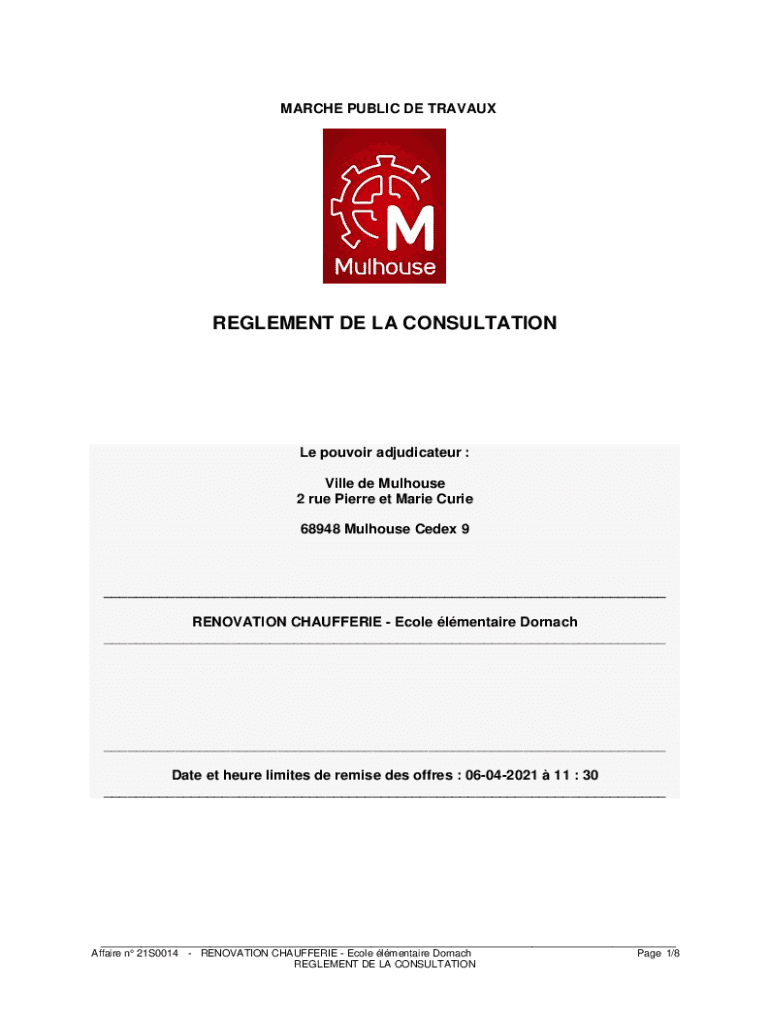 MARCHE PUBLIC DE TRAVAUX

M
Mulhouse

REGLEMENT DE LA CONSULTATION

Le pouvoir adjudicateur :

Ville de Mulhouse
2 rue Pierre et Marie Curie

68948 Mulhouse Cedex 9

RENOVATION CHAUFFERIE - Ecole élémentaire Dornach

Date et heure limites de remise des offres : 06-04-2021 à 11 : 30

Affaire n° 21S0014 - RENOVATION CHAUFFERIE - Ecole élémentaire Dornach
REGLEMENT DE LA CONSULTATION

Page 1/8